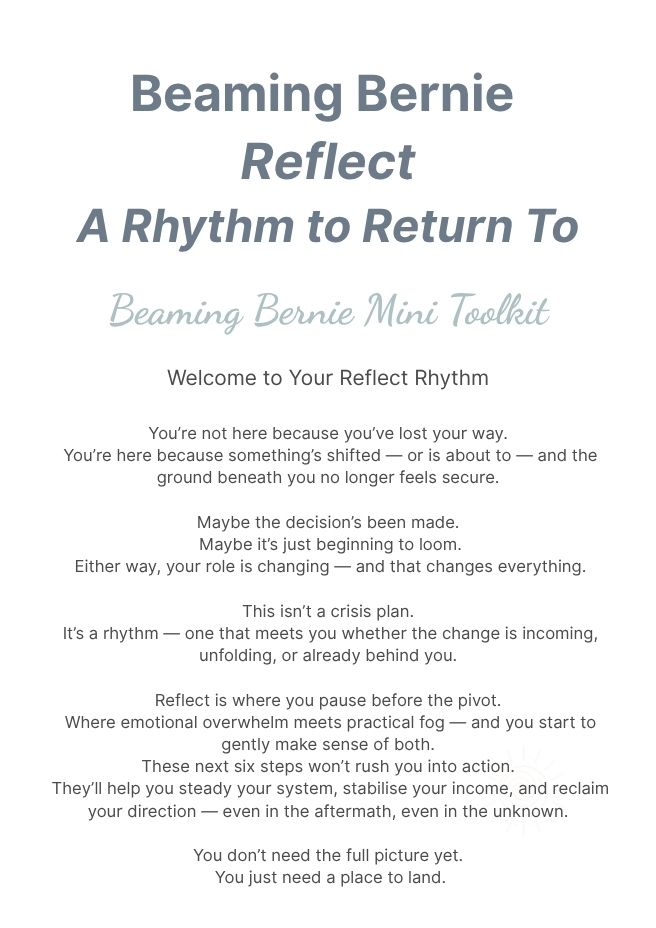 Beaming Bernie
Reflect
A Rhythm to Return To

Beaming Bernie Mini Toolkit

Welcome to Your Reflect Rhythm

You're not here because you've lost your way.
You're here because something's shifted — or is about to — and the ground beneath you no longer feels secure.

Maybe the decision's been made.
Maybe it's just beginning to loom.
Either way, your role is changing — and that changes everything.

This isn't a crisis plan.
It's a rhythm — one that meets you whether the change is incoming, unfolding, or already behind you.

Reflect is where you pause before the pivot.
Where emotional overwhelm meets practical fog — and you start to gently make sense of both.
These next six steps won't rush you into action.
They'll help you steady your system, stabilise your income, and reclaim your direction — even in the aftermath, even in the unknown.

You don't need the full picture yet.
You just need a place to land.